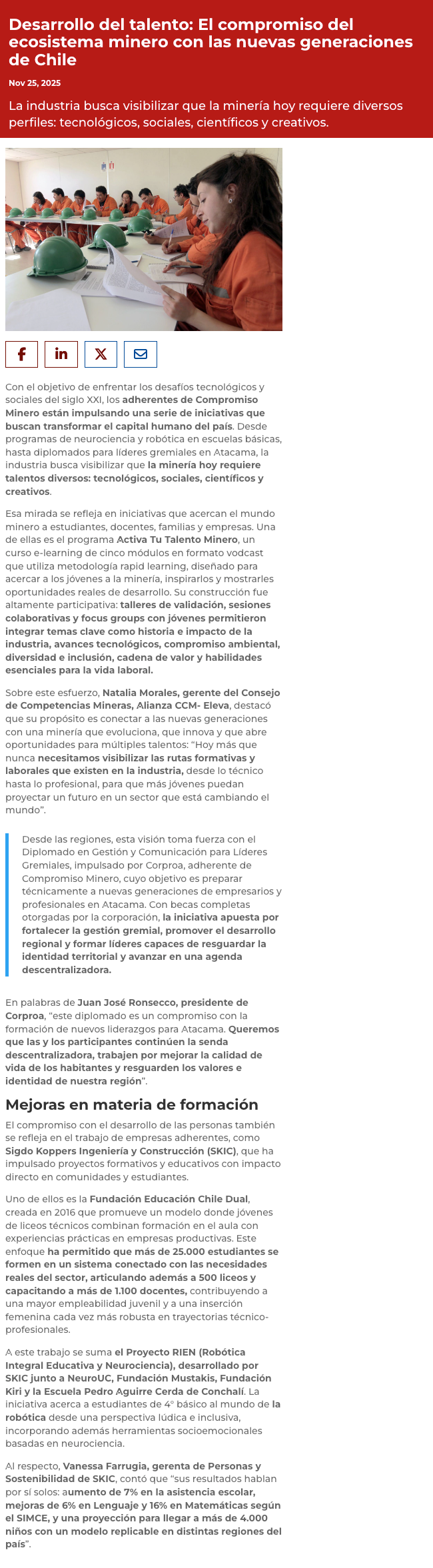 Desarrollo del talento: El compromiso del ecosistema minero con las nuevas generaciones de Chile

Nov 25, 2025

La industria busca visibilizar que la minería hoy requiere diversos perfiles: tecnológicos, sociales, científicos y creativos.

Con el objetivo de enfrentar los desafíos tecnológicos y sociales del siglo XXI, los adherentes de Compromiso Minero están impulsando una serie de iniciativas que buscan transformar el capital humano del país. Desde programas de neurociencia y robótica en escuelas básicas, hasta diplomados para líderes gremiales en Atacama, la industria busca visibilizar que la minería hoy requiere talentos diversos: tecnológicos, sociales, científicos y creativos.

Esa mirada se refleja en iniciativas que acercan el mundo minero a estudiantes, docentes, familias y empresas. Una de ellas es el programa Activa Tu Talento Minero, un curso e-learning de cinco módulos en formato vodcast que utiliza metodología rapid learning, diseñado para acercar a los jóvenes a la minería, inspirarlos y mostrarles oportunidades reales de desarrollo. Su construcción fue altamente participativa: talleres de validación, sesiones colaborativas y focus groups con jóvenes permitieron integrar temas clave como historia e impacto de la industria, avances tecnológicos, compromiso ambiental, diversidad e inclusión, cadena de valor y habilidades esenciales para la vida laboral.

Sobre este esfuerzo, Natalia Morales, gerente del Consejo de Competencias Mineras, Alianza CCM- Eleva, destacó que su propósito es conectar a las nuevas generaciones con una minería que evoluciona, que innova y que abre oportunidades para múltiples talentos: “Hoy más que nunca necesitamos visibilizar las rutas formativas y laborales que existen en la industria, desde lo técnico hasta lo profesional, para que más jóvenes puedan proyectar un futuro en un sector que está cambiando el mundo”.

Desde las regiones, esta visión toma fuerza con el Diplomado en Gestión y Comunicación para Líderes Gremiales, impulsado por Corproa, adherente de Compromiso Minero, cuyo objetivo es preparar técnicamente a nuevas generaciones de empresarios y profesionales en Atacama. Con becas completas otorgadas por la corporación, la iniciativa apuesta por fortalecer la gestión gremial, promover el desarrollo regional y formar líderes capaces de resguardar la identidad territorial y avanzar en una agenda descentralizadora.

En palabras de Juan José Ronsecco, presidente de Corproa, “este diplomado es un compromiso con la formación de nuevos liderazgos para Atacama. Queremos que las y los participantes continúen la senda descentralizadora, trabajen por mejorar la calidad de vida de los habitantes y resguarden los valores e identidad de nuestra región”.

Mejoras en materia de formación

El compromiso con el desarrollo de las personas también se refleja en el trabajo de empresas adherentes, como Sigdo Koppers Ingeniería y Construcción (SKIC), que ha impulsado proyectos formativos y educativos con impacto directo en comunidades y estudiantes.

Uno de ellos es la Fundación Educación Chile Dual, creada en 2016 que promueve un modelo donde jóvenes de liceos técnicos combinan formación en el aula con experiencias prácticas en empresas productivas. Este enfoque ha permitido que más de 25.000 estudiantes se formen en un sistema conectado con las necesidades reales del sector, articulando además a 500 liceos y capacitando a más de 1.100 docentes, contribuyendo a una mayor empleabilidad juvenil y a una inserción femenina cada vez más robusta en trayectorias técnico-profesionales.

A este trabajo se suma el Proyecto RIEN (Robótica Integral Educativa y Neurociencia), desarrollado por SKIC junto a NeuroUC, Fundación Mustakis, Fundación Kiri y la Escuela Pedro Aguirre Cerda de Conchalí. La iniciativa acerca a estudiantes de 4° básico al mundo de la robótica desde una perspectiva lúdica e inclusiva, incorporando además herramientas socioemocionales basadas en neurociencia.

Al respecto, Vanessa Farrugia, gerenta de Personas y Sostenibilidad de SKIC, contó que “sus resultados hablan por sí solos: aumento de 7% en la asistencia escolar, mejoras de 6% en Lenguaje y 16% en Matemáticas según el SIMCE, y una proyección para llegar a más de 4.000 niños con un modelo replicable en distintas regiones del país”.